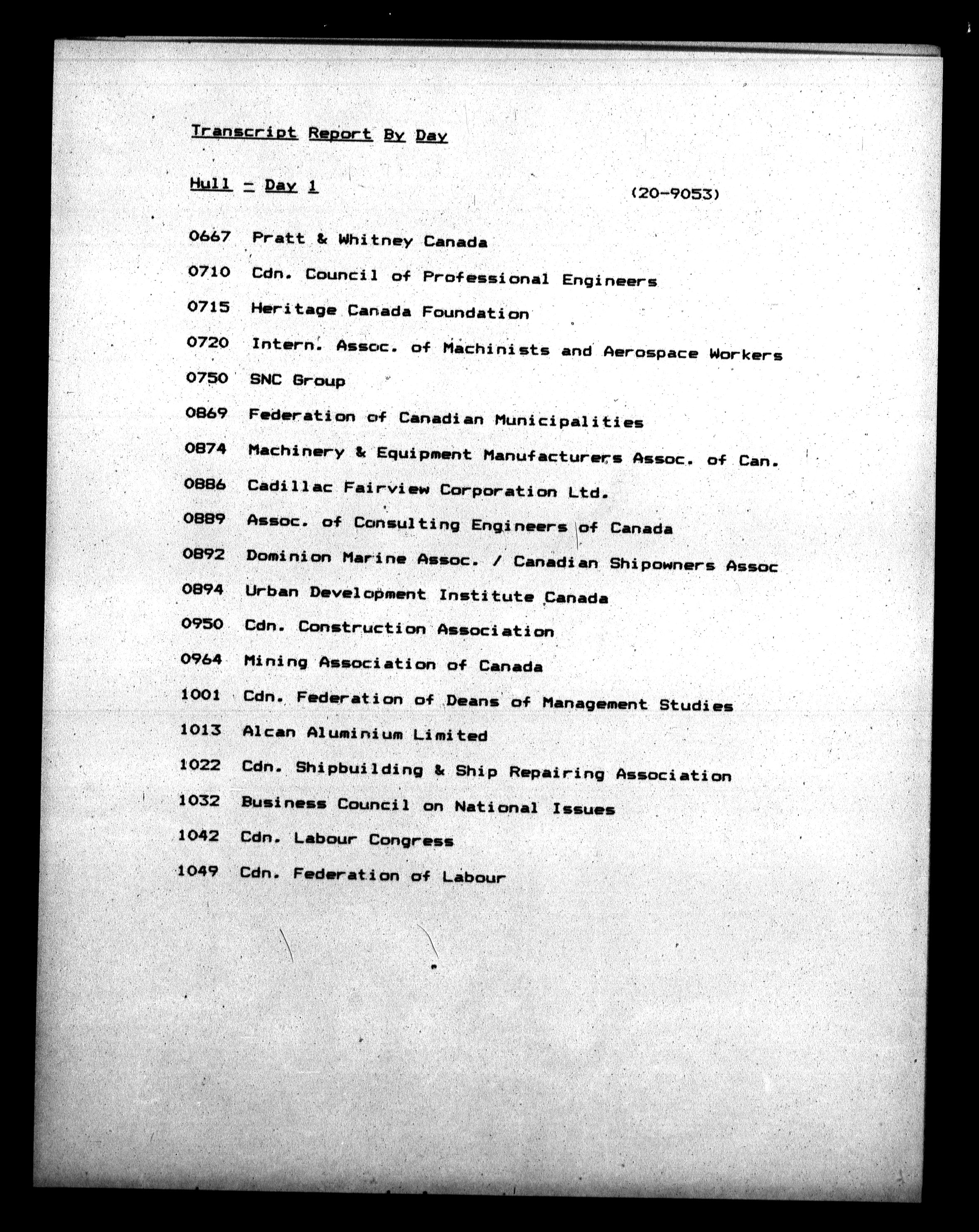 Transcript Report By Day

Hull - Day 1 (20-9053)

0667 Pratt & Whitney Canada

0710 Cdn. Council of Professional Engineers

0715 Heritage Canada Foundation

0720 Intern. Assoc. of Machinists and Aerospace Workers

0750 SNC Group

0869 Federation of Canadian Municipalities

0874 Machinery & Equipment Manufacturers Assoc. of Can.

0886 Cadillac Fairview Corporation Ltd.

0889 Assoc. of Consulting Engineers of Canada

0892 Dominion Marine Assoc. / Canadian Shipowners Assoc

0894 Urban Development Institute Canada

0950 Cdn. Construction Association

0964 Mining Association of Canada

1001 Cdn. Federation of Deans of Management Studies

1013 Alcan Aluminium Limited

1022 Cdn. Shipbuilding & Ship Repairing Association

1032 Business Council on National Issues

1042 Cdn. Labour Congress

1049 Cdn. Federation of Labour